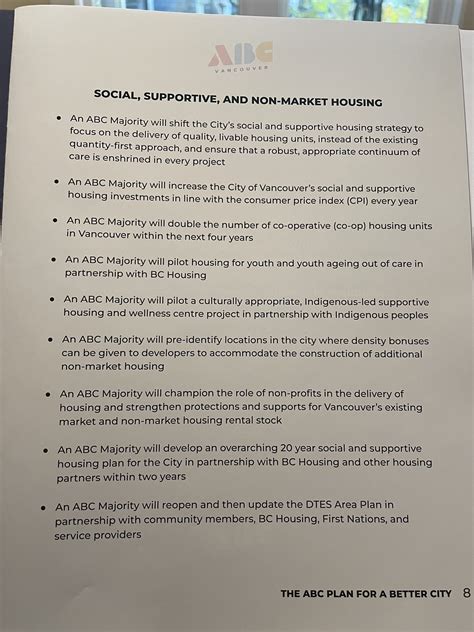 ABC
VANCOUVER

SOCIAL, SUPPORTIVE, AND NON-MARKET HOUSING

• An ABC Majority will shift the City's social and supportive housing strategy to focus on the delivery of quality, livable housing units, instead of the existing quantity-first approach, and ensure that a robust, appropriate continuum of care is enshrined in every project

• An ABC Majority will increase the City of Vancouver's social and supportive housing investments in line with the consumer price index (CPI) every year

• An ABC Majority will double the number of co-operative (co-op) housing units in Vancouver within the next four years

• An ABC Majority will pilot housing for youth and youth ageing out of care in partnership with BC Housing

• An ABC Majority will pilot a culturally appropriate, Indigenous-led supportive housing and wellness centre project in partnership with Indigenous peoples

• An ABC Majority will pre-identify locations in the city where density bonuses can be given to developers to accommodate the construction of additional non-market housing

• An ABC Majority will champion the role of non-profits in the delivery of housing and strengthen protections and supports for Vancouver's existing market and non-market housing rental stock

• An ABC Majority will develop an overarching 20 year social and supportive housing plan for the City in partnership with BC Housing and other housing partners within two years

• An ABC Majority will reopen and then update the DTES Area Plan in partnership with community members, BC Housing, First Nations, and service providers

THE ABC PLAN FOR A BETTER CITY 8